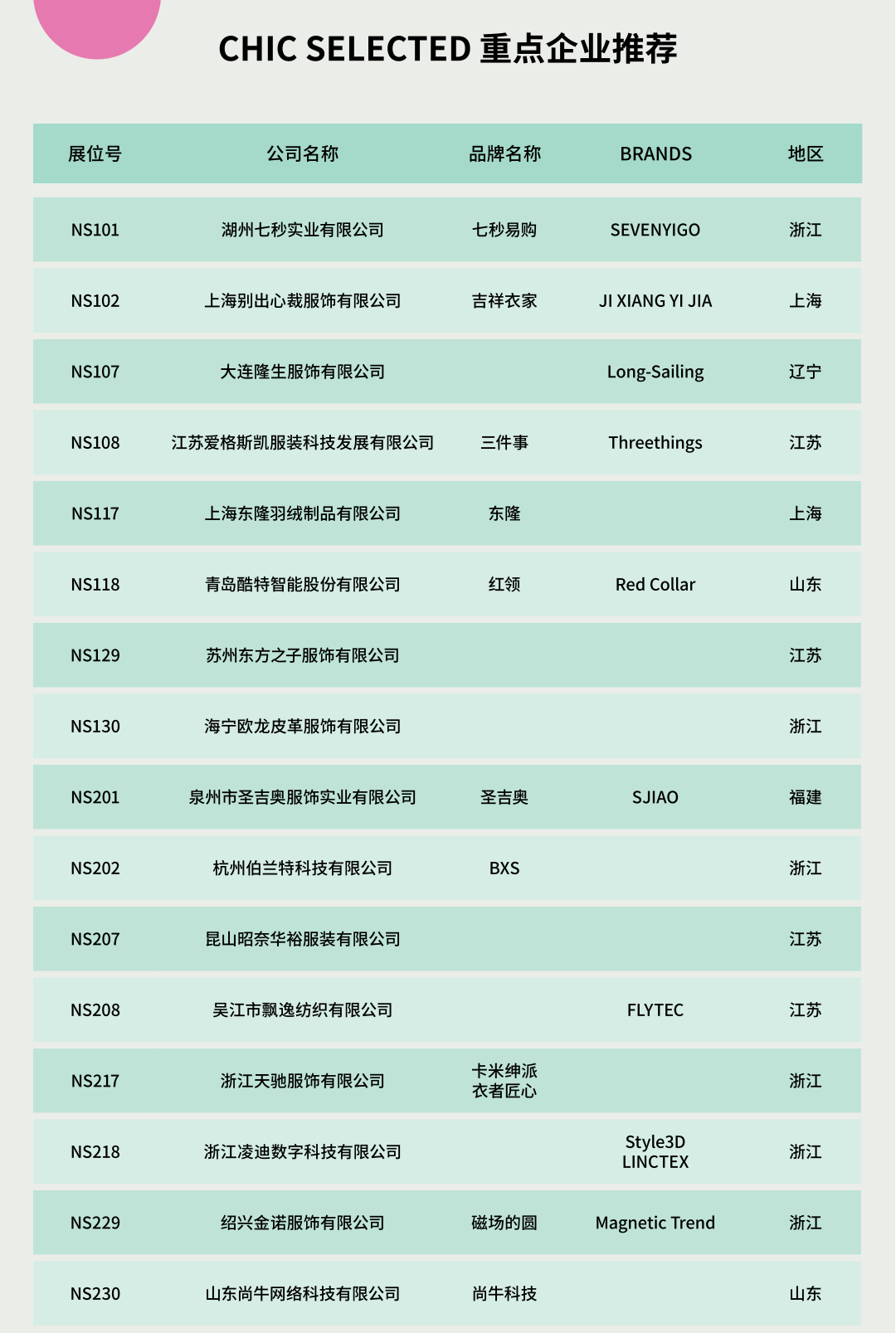 CHIC SELECTED 重点企业推荐

| 展位号 | 公司名称 | 品牌名称 | BRANDS | 地区 |
|---|---|---|---|---|
| NS101 | 湖州七秒实业有限公司 | 七秒易购 | SEVENYIGO | 浙江 |
| NS102 | 上海别出心裁服饰有限公司 | 吉祥衣家 | JI XIANG YI JIA | 上海 |
| NS107 | 大连隆生服饰有限公司 |  | Long-Sailing | 辽宁 |
| NS108 | 江苏爱格斯凯服装科技发展有限公司 | 三件事 | Threethings | 江苏 |
| NS117 | 上海东隆羽绒制品有限公司 | 东隆 |  | 上海 |
| NS118 | 青岛酷特智能股份有限公司 | 红领 | Red Collar | 山东 |
| NS129 | 苏州东方之子服饰有限公司 |  |  | 江苏 |
| NS130 | 海宁欧龙皮革服饰有限公司 |  |  | 浙江 |
| NS201 | 泉州市圣吉奥服饰实业有限公司 | 圣吉奥 | SJIAO | 福建 |
| NS202 | 杭州伯兰特科技有限公司 | BXS |  | 浙江 |
| NS207 | 昆山昭奈华裕服装有限公司 |  |  | 江苏 |
| NS208 | 吴江市飘逸纺织有限公司 |  | FLYTEC | 江苏 |
| NS217 | 浙江天驰服饰有限公司 | 卡米绅派 衣者匠心 |  | 浙江 |
| NS218 | 浙江凌迪数字科技有限公司 |  | Style3D LINCTEX | 浙江 |
| NS229 | 绍兴金诺服饰有限公司 | 磁场的圆 | Magnetic Trend | 浙江 |
| NS230 | 山东尚牛网络科技有限公司 | 尚牛科技 |  | 山东 |